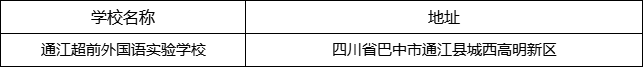 | 学校名称 | 地址 |
|---|---|
| 通江超前外国语实验学校 | 四川省巴中市通江县城西高明新区 |